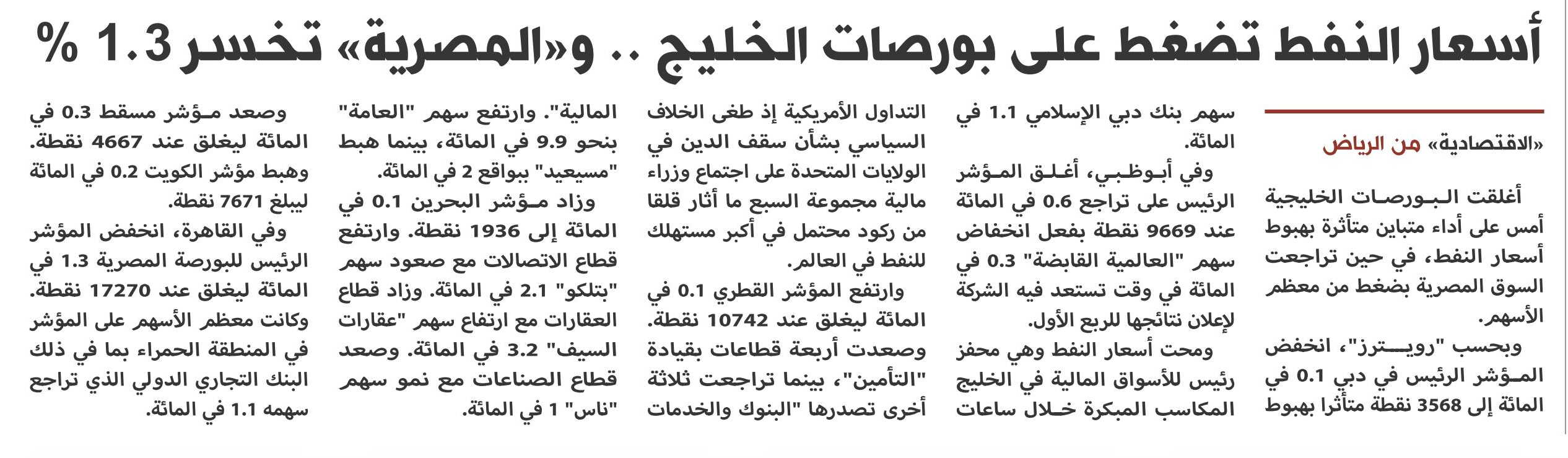 أسعار النفط تضغط على بورصات الخليج .. و«المصرية» تخسر 1.3 %

«الاقتصادية» من الرياض

أغلقت البورصات الخليجية أمس على أداء متباين متأثرة بهبوط أسعار النفط، في حين تراجعت السوق المصرية بضغط من معظم الأسهم.

وبحسب "رويترز"، انخفض المؤشر الرئيس في دبي 0.1 في المائة إلى 3568 نقطة متأثرا بهبوط سهم بنك دبي الإسلامي 1.1 في المائة.

وفي أبوظبي، أغلق المؤشر الرئيس على تراجع 0.6 في المائة عند 9669 نقطة بفعل انخفاض سهم "العالمية القابضة" 0.3 في المائة في وقت تستعد فيه الشركة لإعلان نتائجها للربع الأول.

ومحت أسعار النفط وهي محفز رئيس للأسواق المالية في الخليج المكاسب المبكرة خلال ساعات التداول الأمريكية إذ طغى الخلاف السياسي بشأن سقف الدين في الولايات المتحدة على اجتماع وزراء مالية مجموعة السبع ما أثار قلقا من ركود محتمل في أكبر مستهلك للنفط في العالم.

وارتفع المؤشر القطري 0.1 في المائة ليغلق عند 10742 نقطة. وصعدت أربعة قطاعات بقيادة "التأمين"، بينما تراجعت ثلاثة أخرى تصدرها "البنوك والخدمات المالية". وارتفع سهم "العامة" بنحو 9.9 في المائة، بينما هبط "مسيعيد" بواقع 2 في المائة.

وزاد مؤشر البحرين 0.1 في المائة إلى 1936 نقطة. وارتفع قطاع الاتصالات مع صعود سهم "بتلكو" 2.1 في المائة. وزاد قطاع العقارات مع ارتفاع سهم "عقارات السيف" 3.2 في المائة. وصعد قطاع الصناعات مع نمو سهم "ناس" 1 في المائة.

وصعد مؤشر مسقط 0.3 في المائة ليغلق عند 4667 نقطة. وهبط مؤشر الكويت 0.2 في المائة ليبلغ 7671 نقطة.

وفي القاهرة، انخفض المؤشر الرئيس للبورصة المصرية 1.3 في المائة ليغلق عند 17270 نقطة. وكانت معظم الأسهم على المؤشر في المنطقة الحمراء بما في ذلك البنك التجاري الدولي الذي تراجع سهمه 1.1 في المائة.